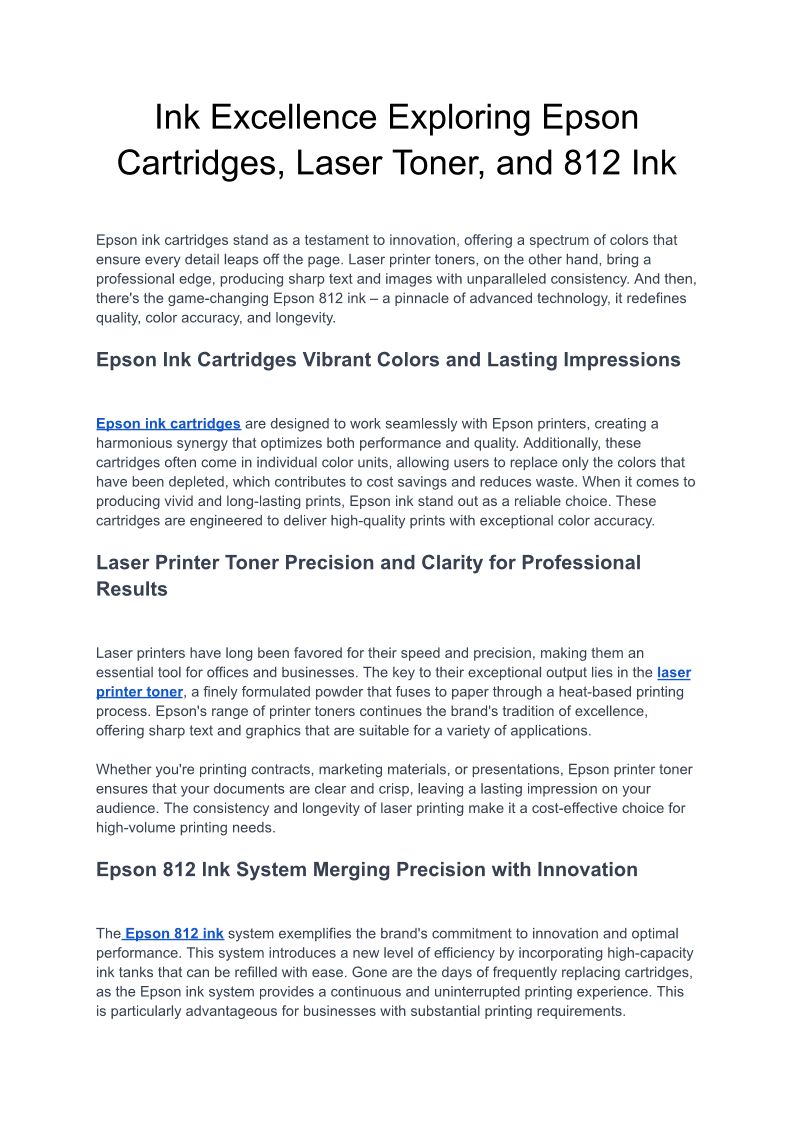 Ink Excellence Exploring Epson Cartridges, Laser Toner, and 812 Ink

Epson ink cartridges stand as a testament to innovation, offering a spectrum of colors that ensure every detail leaps off the page. Laser printer toners, on the other hand, bring a professional edge, producing sharp text and images with unparalleled consistency. And then, there's the game-changing Epson 812 ink – a pinnacle of advanced technology, it redefines quality, color accuracy, and longevity.

Epson Ink Cartridges Vibrant Colors and Lasting Impressions

Epson ink cartridges are designed to work seamlessly with Epson printers, creating a harmonious synergy that optimizes both performance and quality. Additionally, these cartridges often come in individual color units, allowing users to replace only the colors that have been depleted, which contributes to cost savings and reduces waste. When it comes to producing vivid and long-lasting prints, Epson ink stand out as a reliable choice. These cartridges are engineered to deliver high-quality prints with exceptional color accuracy.

Laser Printer Toner Precision and Clarity for Professional Results

Laser printers have long been favored for their speed and precision, making them an essential tool for offices and businesses. The key to their exceptional output lies in the laser printer toner, a finely formulated powder that fuses to paper through a heat-based printing process. Epson's range of printer toners continues the brand's tradition of excellence, offering sharp text and graphics that are suitable for a variety of applications.

Whether you're printing contracts, marketing materials, or presentations, Epson printer toner ensures that your documents are clear and crisp, leaving a lasting impression on your audience. The consistency and longevity of laser printing make it a cost-effective choice for high-volume printing needs.

Epson 812 Ink System Merging Precision with Innovation

The Epson 812 ink system exemplifies the brand's commitment to innovation and optimal performance. This system introduces a new level of efficiency by incorporating high-capacity ink tanks that can be refilled with ease. Gone are the days of frequently replacing cartridges, as the Epson ink system provides a continuous and uninterrupted printing experience. This is particularly advantageous for businesses with substantial printing requirements.